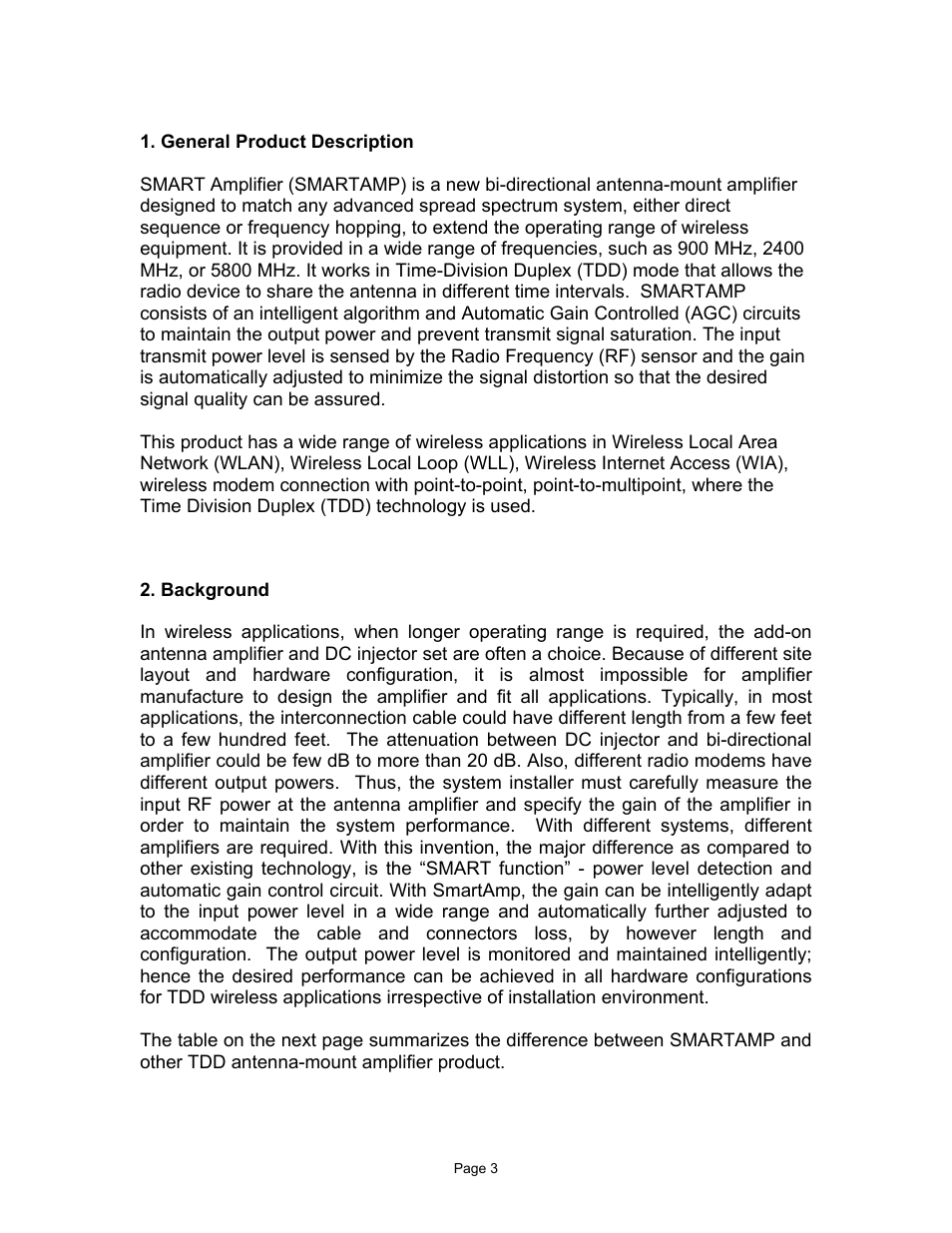 1. General Product Description

SMART Amplifier (SMARTAMP) is a new bi-directional antenna-mount amplifier designed to match any advanced spread spectrum system, either direct sequence or frequency hopping, to extend the operating range of wireless equipment. It is provided in a wide range of frequencies, such as 900 MHz, 2400 MHz, or 5800 MHz. It works in Time-Division Duplex (TDD) mode that allows the radio device to share the antenna in different time intervals. SMARTAMP consists of an intelligent algorithm and Automatic Gain Controlled (AGC) circuits to maintain the output power and prevent transmit signal saturation. The input transmit power level is sensed by the Radio Frequency (RF) sensor and the gain is automatically adjusted to minimize the signal distortion so that the desired signal quality can be assured.

This product has a wide range of wireless applications in Wireless Local Area Network (WLAN), Wireless Local Loop (WLL), Wireless Internet Access (WIA), wireless modem connection with point-to-point, point-to-multipoint, where the Time Division Duplex (TDD) technology is used.

2. Background

In wireless applications, when longer operating range is required, the add-on antenna amplifier and DC injector set are often a choice. Because of different site layout and hardware configuration, it is almost impossible for amplifier manufacture to design the amplifier and fit all applications. Typically, in most applications, the interconnection cable could have different length from a few feet to a few hundred feet. The attenuation between DC injector and bi-directional amplifier could be few dB to more than 20 dB. Also, different radio modems have different output powers. Thus, the system installer must carefully measure the input RF power at the antenna amplifier and specify the gain of the amplifier in order to maintain the system performance. With different systems, different amplifiers are required. With this invention, the major difference as compared to other existing technology, is the “SMART function” - power level detection and automatic gain control circuit. With SmartAmp, the gain can be intelligently adapt to the input power level in a wide range and automatically further adjusted to accommodate the cable and connectors loss, by however length and configuration. The output power level is monitored and maintained intelligently; hence the desired performance can be achieved in all hardware configurations for TDD wireless applications irrespective of installation environment.

The table on the next page summarizes the difference between SMARTAMP and other TDD antenna-mount amplifier product.

Page 3